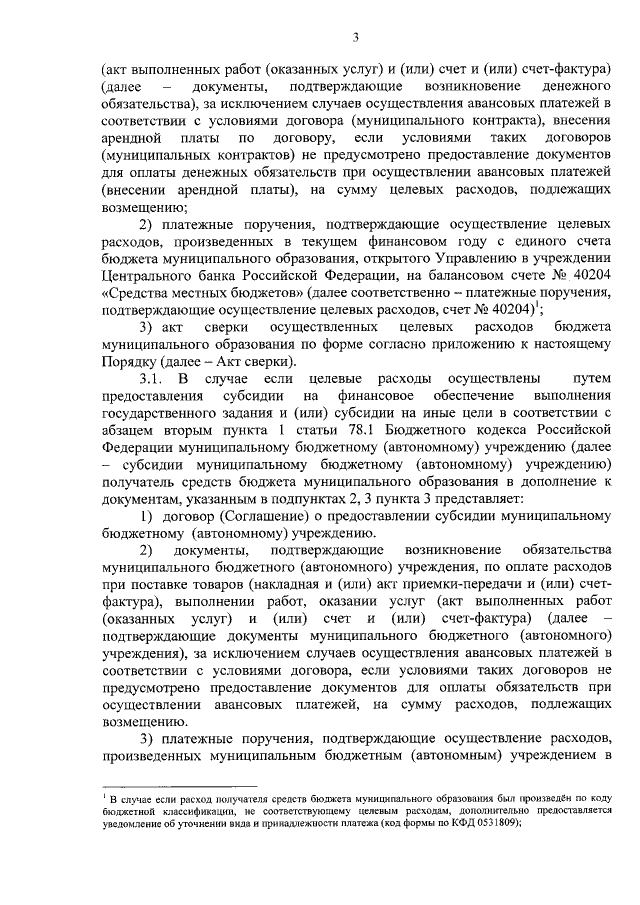 3

(акт выполненных работ (оказанных услуг) и (или) счет и (или) счет-фактура) (далее – документы, подтверждающие возникновение денежного обязательства), за исключением случаев осуществления авансовых платежей в соответствии с условиями договора (муниципального контракта), внесения арендной платы по договору, если условиями таких договоров (муниципальных контрактов) не предусмотрено предоставление документов для оплаты денежных обязательств при осуществлении авансовых платежей (внесении арендной платы), на сумму целевых расходов, подлежащих возмещению;

2) платежные поручения, подтверждающие осуществление целевых расходов, произведенных в текущем финансовом году с единого счета бюджета муниципального образования, открытого Управлению в учреждении Центрального банка Российской Федерации, на балансовом счете № 40204 «Средства местных бюджетов» (далее соответственно – платежные поручения, подтверждающие осуществление целевых расходов, счет № 40204)$^1$;

3) акт сверки осуществленных целевых расходов бюджета муниципального образования по форме согласно приложению к настоящему Порядку (далее – Акт сверки).

3.1. В случае если целевые расходы осуществлены путем предоставления субсидии на финансовое обеспечение выполнения государственного задания и (или) субсидии на иные цели в соответствии с абзацем вторым пункта 1 статьи 78.1 Бюджетного кодекса Российской Федерации муниципальному бюджетному (автономному) учреждению (далее – субсидии муниципальному бюджетному (автономному) учреждению) получатель средств бюджета муниципального образования в дополнение к документам, указанным в подпунктах 2, 3 пункта 3 представляет:

1) договор (Соглашение) о предоставлении субсидии муниципальному бюджетному (автономному) учреждению.

2) документы, подтверждающие возникновение обязательства муниципального бюджетного (автономного) учреждения, по оплате расходов при поставке товаров (накладная и (или) акт приемки-передачи и (или) счет-фактура), выполнении работ, оказании услуг (акт выполненных работ (оказанных услуг) и (или) счет и (или) счет-фактура) (далее – подтверждающие документы муниципального бюджетного (автономного) учреждения), за исключением случаев осуществления авансовых платежей в соответствии с условиями договора, если условиями таких договоров не предусмотрено предоставление документов для оплаты обязательств при осуществлении авансовых платежей, на сумму расходов, подлежащих возмещению.

3) платежные поручения, подтверждающие осуществление расходов, произведенных муниципальным бюджетным (автономным) учреждением в

$^1$ В случае если расход получателя средств бюджета муниципального образования был произведён по коду бюджетной классификации, не соответствующему целевым расходам, дополнительно предоставляется уведомление об уточнении вида и принадлежности платежа (код формы по КФД 0531809);